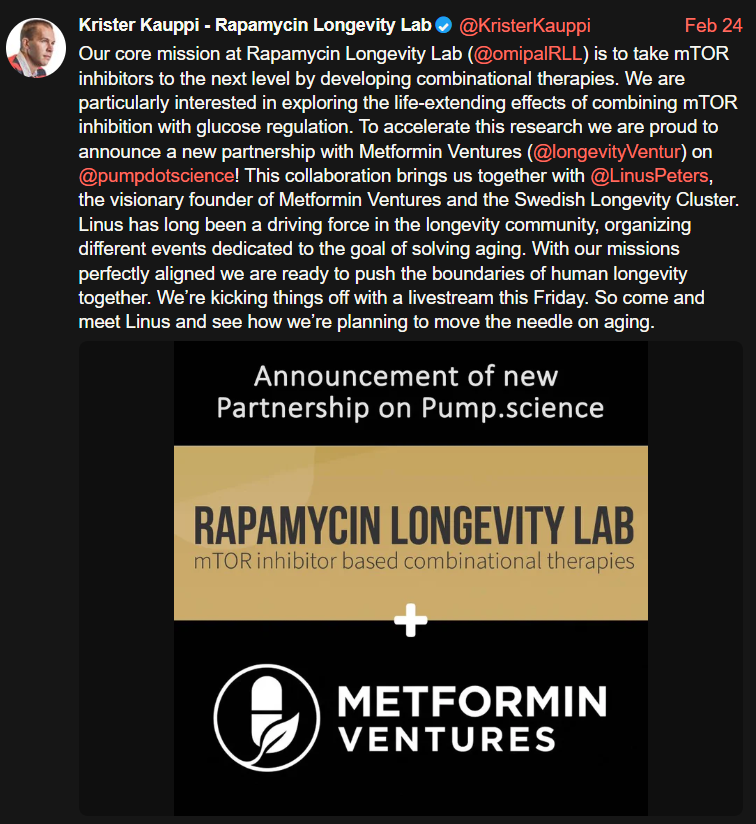 Krister Kauppi - Rapamycin Longevity Lab @KristerKauppi Feb 24

Our core mission at Rapamycin Longevity Lab (@omipalRLL) is to take mTOR inhibitors to the next level by developing combinational therapies. We are particularly interested in exploring the life-extending effects of combining mTOR inhibition with glucose regulation. To accelerate this research we are proud to announce a new partnership with Metformin Ventures (@longevityVentur) on @pumpdotscience! This collaboration brings us together with @LinusPeters, the visionary founder of Metformin Ventures and the Swedish Longevity Cluster. Linus has long been a driving force in the longevity community, organizing different events dedicated to the goal of solving aging. With our missions perfectly aligned we are ready to push the boundaries of human longevity together. We're kicking things off with a livestream this Friday. So come and meet Linus and see how we're planning to move the needle on aging.

Announcement of new Partnership on Pump.science

RAPAMYCIN LONGEVITY LAB
mTOR inhibitor based combinational therapies

+

METFORMIN
VENTURES